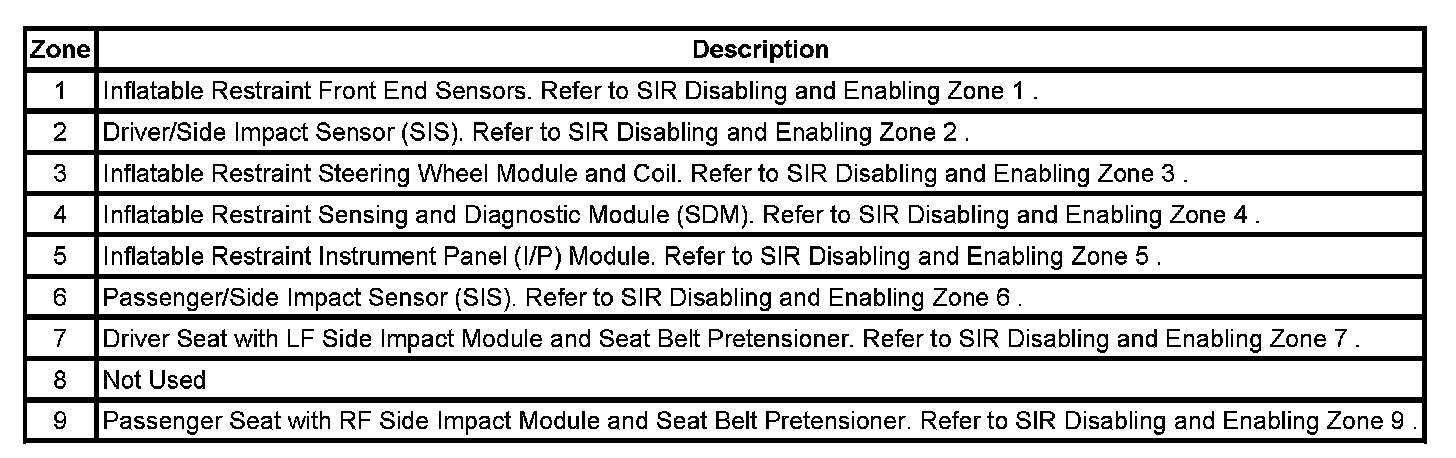 | Zone | Description |
|---|---|
| 1 | Inflatable Restraint Front End Sensors. Refer to SIR Disabling and Enabling Zone 1 . |
| 2 | Driver/Side Impact Sensor (SIS). Refer to SIR Disabling and Enabling Zone 2 . |
| 3 | Inflatable Restraint Steering Wheel Module and Coil. Refer to SIR Disabling and Enabling Zone 3 . |
| 4 | Inflatable Restraint Sensing and Diagnostic Module (SDM). Refer to SIR Disabling and Enabling Zone 4 . |
| 5 | Inflatable Restraint Instrument Panel (I/P) Module. Refer to SIR Disabling and Enabling Zone 5 . |
| 6 | Passenger/Side Impact Sensor (SIS). Refer to SIR Disabling and Enabling Zone 6 . |
| 7 | Driver Seat with LF Side Impact Module and Seat Belt Pretensioner. Refer to SIR Disabling and Enabling Zone 7 . |
| 8 | Not Used |
| 9 | Passenger Seat with RF Side Impact Module and Seat Belt Pretensioner. Refer to SIR Disabling and Enabling Zone 9 . |